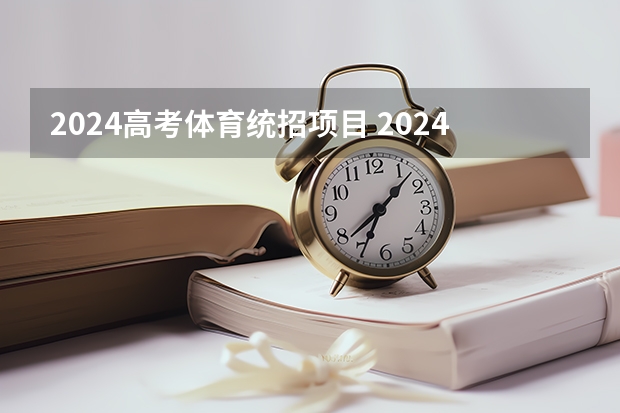 2024高考体育统招项目 2024

12
1
2
3
4
5
6
7
8
9
10
11